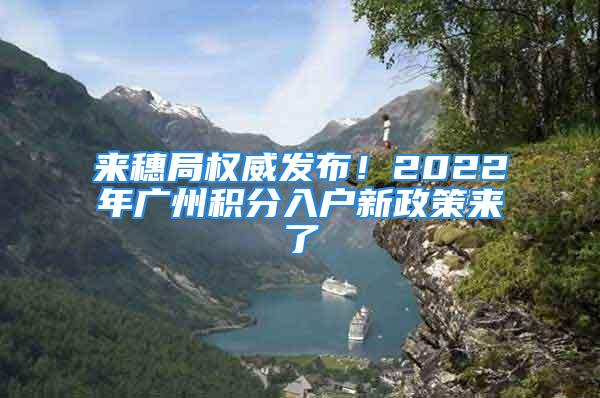 来穗局权威发布！2022年广州积分入户新政策来了